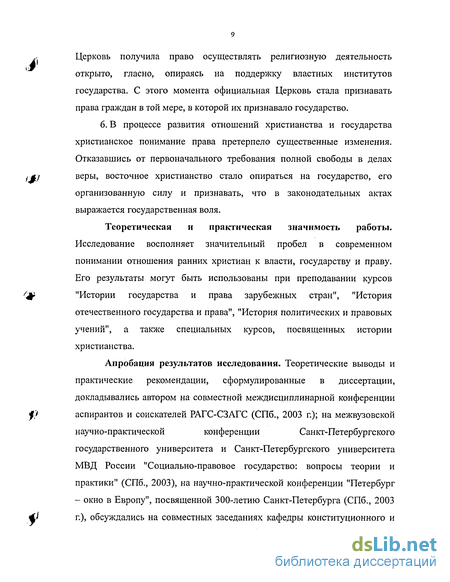 9

Церковь получила право осуществлять религиозную деятельность открыто, гласно, опираясь на поддержку властных институтов государства. С этого момента официальная Церковь стала признавать права граждан в той мере, в которой их признавало государство.

6. В процессе развития отношений христианства и государства христианское понимание права претерпело существенные изменения. Отказавшись от первоначального требования полной свободы в делах веры, восточное христианство стало опираться на государство, его организованную силу и признавать, что в законодательных актах выражается государственная воля.

Теоретическая и практическая значимость работы. Исследование восполняет значительный пробел в современном понимании отношения ранних христиан к власти, государству и праву. Его результаты могут быть использованы при преподавании курсов "Истории государства и права зарубежных стран", "История отечественного государства и права", "История политических и правовых учений", а также специальных курсов, посвященных истории христианства.

Апробация результатов исследования. Теоретические выводы и практические рекомендации, сформулированные в диссертации, докладывались автором на совместной междисциплинарной конференции аспирантов и соискателей РАГС-СЗАГС (СПб., 2003 г.); на межвузовской научно-практической конференции Санкт-Петербургского государственного университета и Санкт-Петербургского университета МВД России "Социально-правовое государство: вопросы теории и практики" (СПб., 2003), на научно-практической конференции "Петербург – окно в Европу", посвященной 300-летию Санкт-Петербурга (СПб., 2003 г.), обсуждались на совместных заседаниях кафедры конституционного и

dsLib.net
библиотека диссертаций